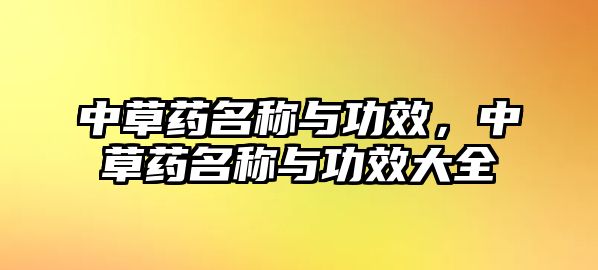 中草药名称与功效，中草药名称与功效大全